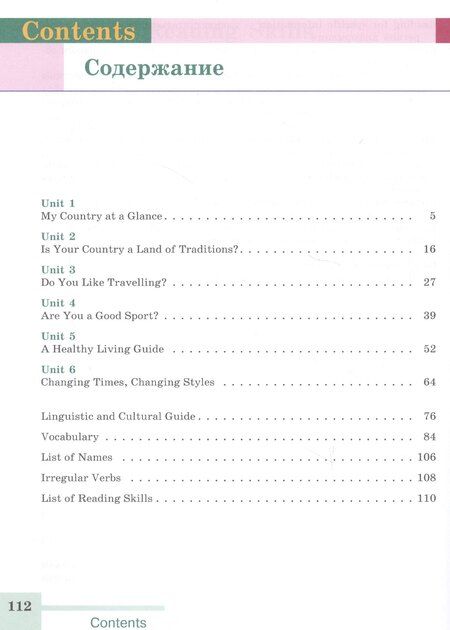 Contents

Содержание

Unit 1
My Country at a Glance 5

Unit 2
Is Your Country a Land of Traditions? 16

Unit 3
Do You Like Travelling? 27

Unit 4
Are You a Good Sport? 39

Unit 5
A Healthy Living Guide 52

Unit 6
Changing Times, Changing Styles 64

Linguistic and Cultural Guide 76

Vocabulary 84

List of Names 106

Irregular Verbs 108

List of Reading Skills 110

112

Contents